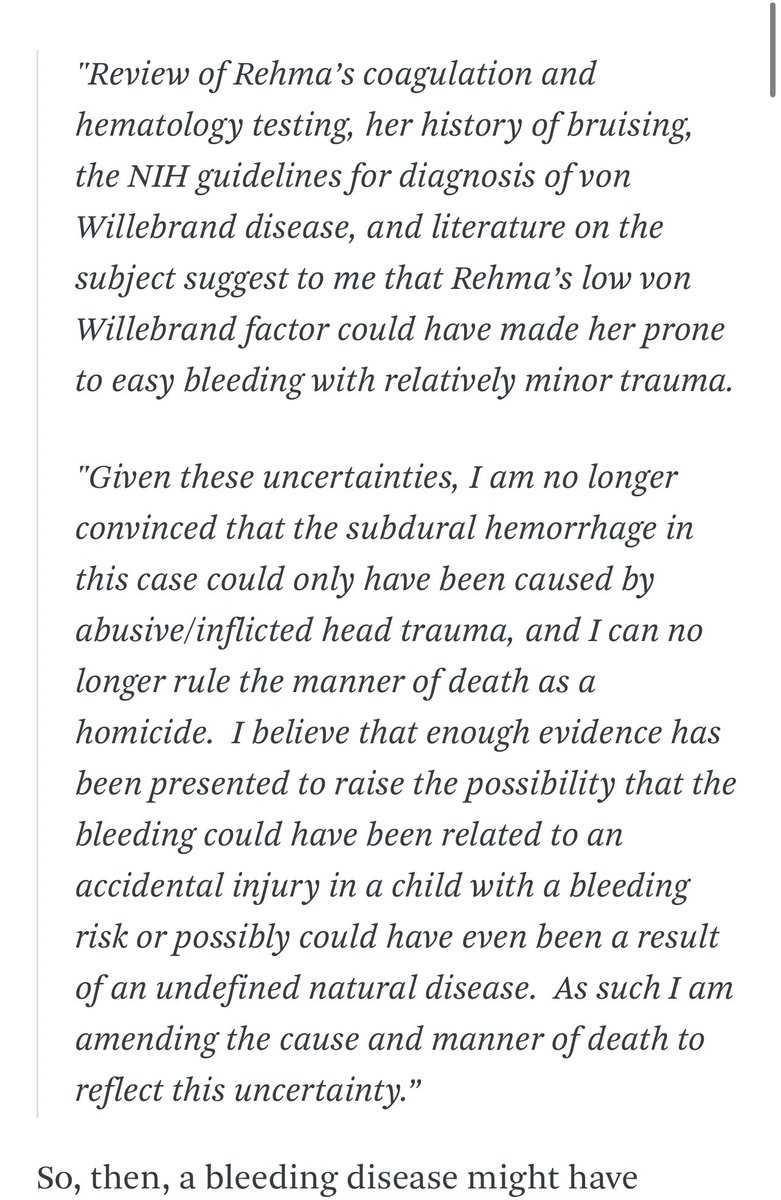 "Review of Rehma's coagulation and hematology testing, her history of bruising, the NIH guidelines for diagnosis of von Willebrand disease, and literature on the subject suggest to me that Rehma's low von Willebrand factor could have made her prone to easy bleeding with relatively minor trauma.

"Given these uncertainties, I am no longer convinced that the subdural hemorrhage in this case could only have been caused by abusive/inflicted head trauma, and I can no longer rule the manner of death as a homicide. I believe that enough evidence has been presented to raise the possibility that the bleeding could have been related to an accidental injury in a child with a bleeding risk or possibly could have even been a result of an undefined natural disease. As such I am amending the cause and manner of death to reflect this uncertainty."

So, then, a bleeding disease might have